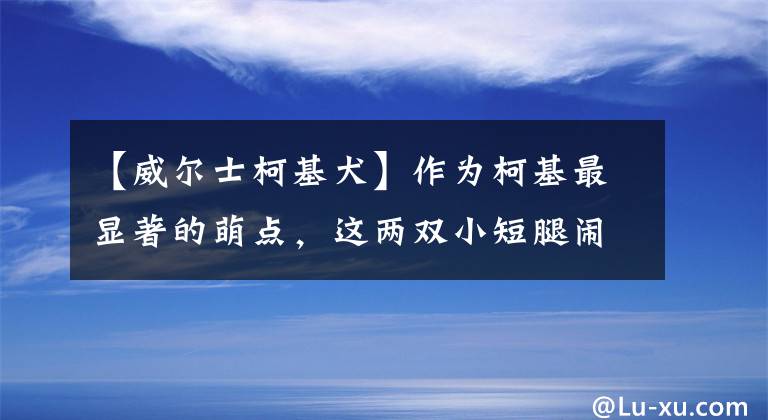 【威尔士柯基犬】作为柯基最显著的萌点，这两双小短腿闹

@Lu-xu.com